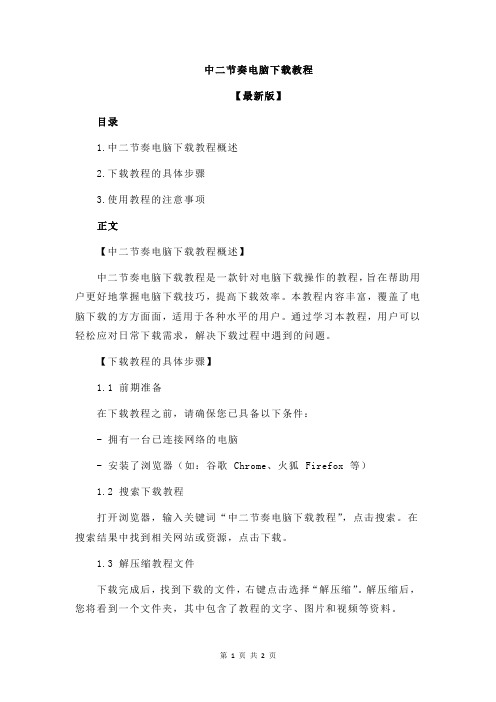 中二节奏电脑下载教程

【最新版】

目录

1.中二节奏电脑下载教程概述

2.下载教程的具体步骤

3.使用教程的注意事项

正文

【中二节奏电脑下载教程概述】

中二节奏电脑下载教程是一款针对电脑下载操作的教程，旨在帮助用户更好地掌握电脑下载技巧，提高下载效率。本教程内容丰富，覆盖了电脑下载的方方面面，适用于各种水平的用户。通过学习本教程，用户可以轻松应对日常下载需求，解决下载过程中遇到的问题。

【下载教程的具体步骤】

1.1 前期准备

在下载教程之前，请确保您已具备以下条件：

- 拥有一台已连接网络的电脑

- 安装了浏览器（如：谷歌 Chrome、火狐 Firefox 等）

1.2 搜索下载教程

打开浏览器，输入关键词“中二节奏电脑下载教程”，点击搜索。在搜索结果中找到相关网站或资源，点击下载。

1.3 解压缩教程文件

下载完成后，找到下载的文件，右键点击选择“解压缩”。解压缩后，您将看到一个文件夹，其中包含了教程的文字、图片和视频等资料。

第 1 页 共 2 页